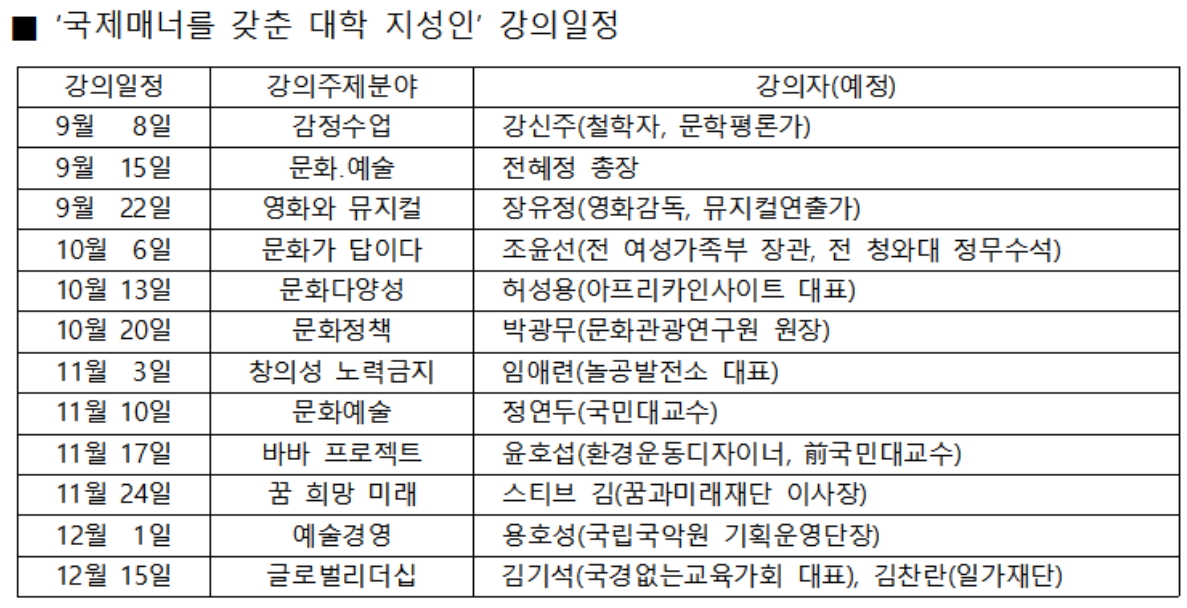 ■ '국제매너를 갖춘 대학 지성인' 강의일정

| 강의일정 | 강의주제분야 | 강의자(예정) |
|---|---|---|
| 9월 8일 | 감정수업 | 강신주(철학자, 문학평론가) |
| 9월 15일 | 문화.예술 | 전혜정 총장 |
| 9월 22일 | 영화와 뮤지컬 | 장유정(영화감독, 뮤지컬연출가) |
| 10월 6일 | 문화가 답이다 | 조윤선(전 여성가족부 장관, 전 청와대 정무수석) |
| 10월 13일 | 문화다양성 | 허성용(아프리카인사이트 대표) |
| 10월 20일 | 문화정책 | 박광무(문화관광연구원 원장) |
| 11월 3일 | 창의성 노력금지 | 임애련(놀공발전소 대표) |
| 11월 10일 | 문화예술 | 정연두(국민대교수) |
| 11월 17일 | 바바 프로젝트 | 윤호섭(환경운동디자이너, 前국민대교수) |
| 11월 24일 | 꿈 희망 미래 | 스티브 김(꿈과미래재단 이사장) |
| 12월 1일 | 예술경영 | 용호성(국립국악원 기획운영단장) |
| 12월 15일 | 글로벌리더십 | 김기석(국경없는교육가회 대표), 김찬란(일가재단) |